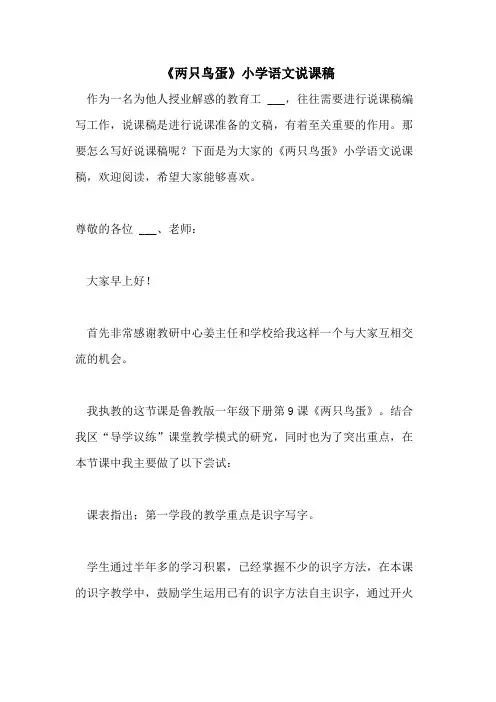 《两只鸟蛋》小学语文说课稿

作为一名为他人授业解惑的教育工 ___，往往需要进行说课稿编写工作，说课稿是进行说课准备的文稿，有着至关重要的作用。那要怎么写好说课稿呢？下面是为大家的《两只鸟蛋》小学语文说课稿，欢迎阅读，希望大家能够喜欢。

尊敬的各位 ___、老师：

大家早上好！

首先非常感谢教研中心姜主任和学校给我这样一个与大家互相交流的机会。

我执教的这节课是鲁教版一年级下册第 9 课《两只鸟蛋》。结合我区“导学议练”课堂教学模式的研究，同时也为了突出重点，在本节课中我主要做了以下尝试：

课表指出：第一学段的教学重点是识字写字。

学生通过半年多的学习积累，已经掌握不少的识字方法，在本课的识字教学中，鼓励学生运用已有的识字方法自主识字，通过开火